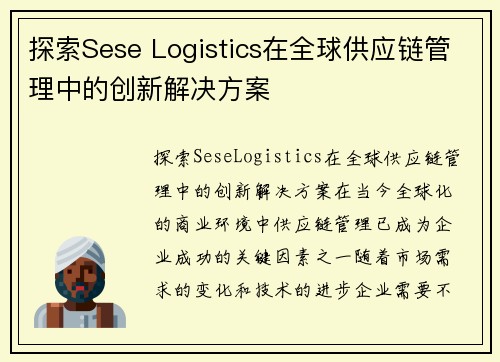 探索Sese Logistics在全球供应链管理中的创新解决方案

探索SeseLogistics在全球供应链管理中的创新解决方案在当今全球化的商业环境中供应链管理已成为企业成功的关键因素之一随着市场需求的变化和技术的进步企业需要不